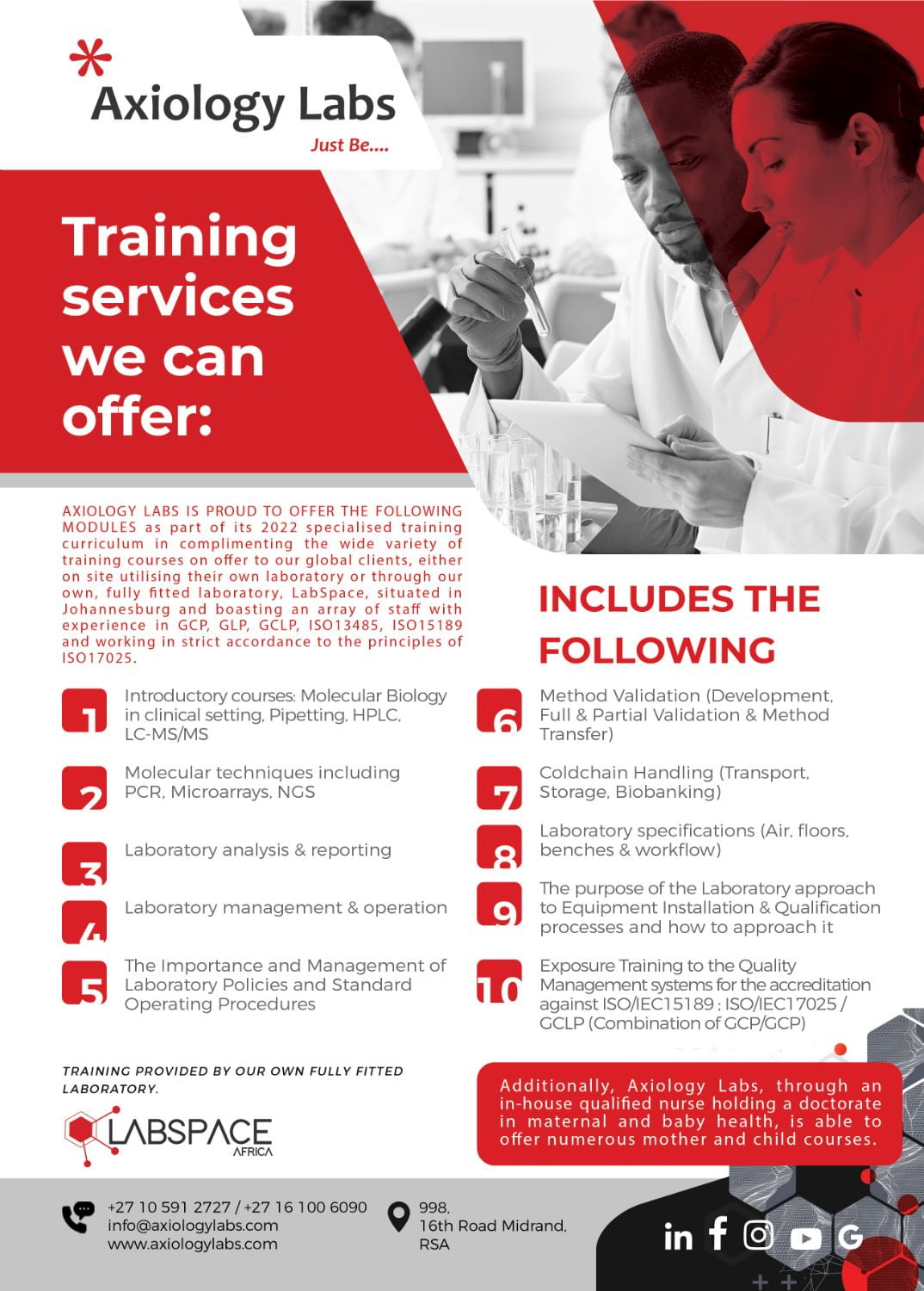 Axiology Labs
Just Be....

Training services we can offer:

AXIOLOGY LABS IS PROUD TO OFFER THE FOLLOWING MODULES as part of its 2022 specialised training curriculum in complimenting the wide variety of training courses on offer to our global clients, either on site utilising their own laboratory or through our own, fully fitted laboratory, LabSpace, situated in Johannesburg and boasting an array of staff with experience in GCP, GLP, GCLP, ISO13485, ISO15189 and working in strict accordance to the principles of ISO17025.

INCLUDES THE FOLLOWING

1 Introductory courses: Molecular Biology in clinical setting, Pipetting, HPLC, LC-MS/MS

2 Molecular techniques including PCR, Microarrays, NGS

3 Laboratory analysis & reporting

4 Laboratory management & operation

5 The Importance and Management of Laboratory Policies and Standard Operating Procedures

6 Method Validation (Development, Full & Partial Validation & Method Transfer)

7 Coldchain Handling (Transport, Storage, Biobanking)

8 Laboratory specifications (Air, floors, benches & workflow)

9 The purpose of the Laboratory approach to Equipment Installation & Qualification processes and how to approach it

10 Exposure Training to the Quality Management systems for the accreditation against ISO/IEC15189 ; ISO/IEC17025 / GCLP (Combination of GCP/GCP)

TRAINING PROVIDED BY OUR OWN FULLY FITTED LABORATORY.

LABSPACE
AFRICA

Additionally, Axiology Labs, through an in-house qualified nurse holding a doctorate in maternal and baby health, is able to offer numerous mother and child courses.

+27 10 591 2727 / +27 16 100 6090
info@axiologylabs.com
www.axiologylabs.com

998,
16th Road Midrand,
RSA